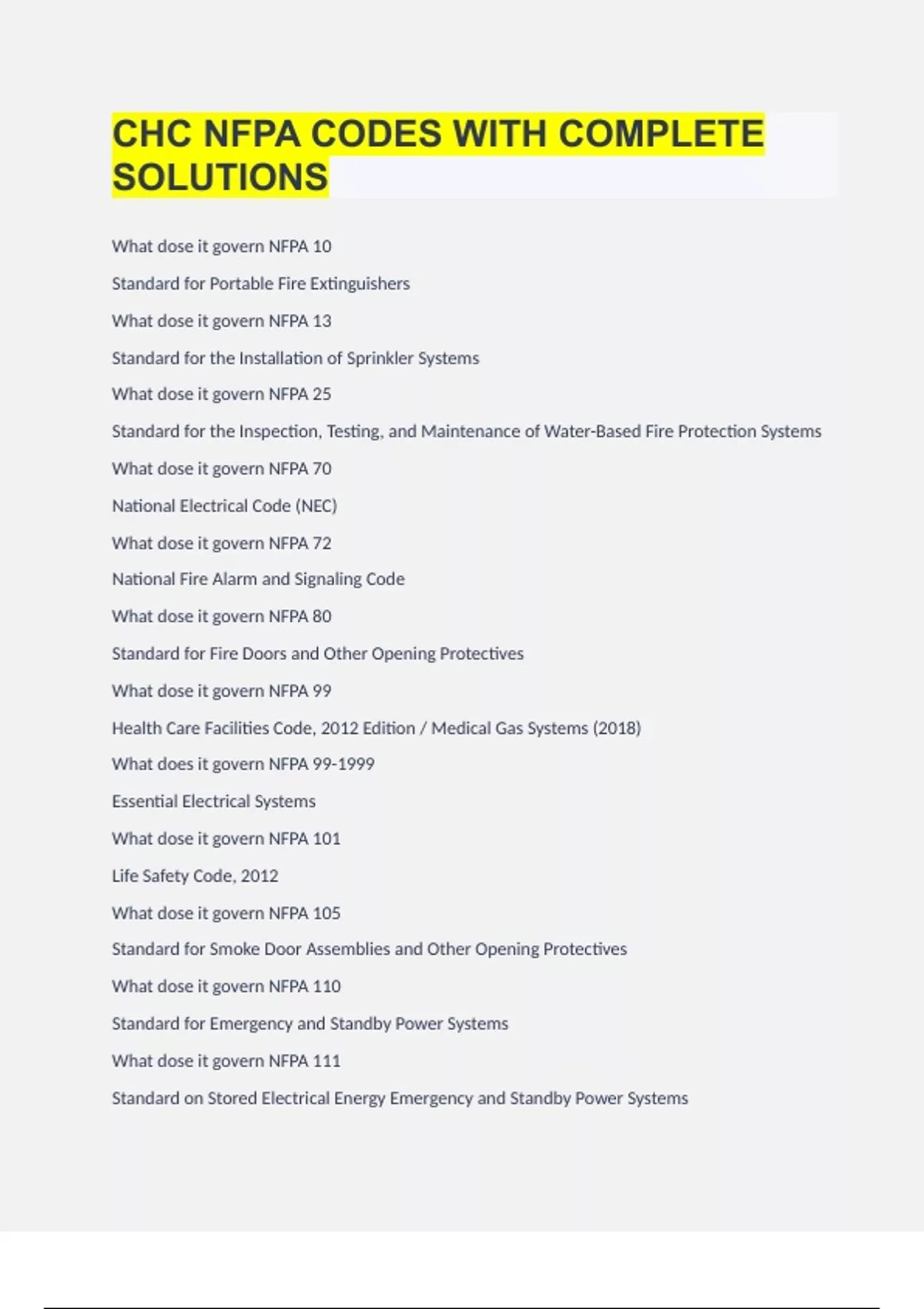 CHC NFPA CODES WITH COMPLETE SOLUTIONS

What dose it govern NFPA 10

Standard for Portable Fire Extinguishers

What dose it govern NFPA 13

Standard for the Installation of Sprinkler Systems

What dose it govern NFPA 25

Standard for the Inspection, Testing, and Maintenance of Water-Based Fire Protection Systems

What dose it govern NFPA 70

National Electrical Code (NEC)

What dose it govern NFPA 72

National Fire Alarm and Signaling Code

What dose it govern NFPA 80

Standard for Fire Doors and Other Opening Protectives

What dose it govern NFPA 99

Health Care Facilities Code, 2012 Edition / Medical Gas Systems (2018)

What does it govern NFPA 99-1999

Essential Electrical Systems

What dose it govern NFPA 101

Life Safety Code, 2012

What dose it govern NFPA 105

Standard for Smoke Door Assemblies and Other Opening Protectives

What dose it govern NFPA 110

Standard for Emergency and Standby Power Systems

What dose it govern NFPA 111

Standard on Stored Electrical Energy Emergency and Standby Power Systems